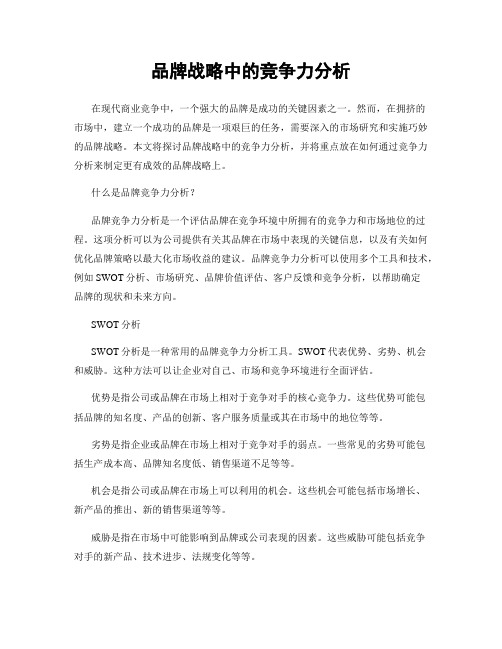 品牌战略中的竞争力分析

在现代商业竞争中，一个强大的品牌是成功的关键因素之一。然而，在拥挤的市场中，建立一个成功的品牌是一项艰巨的任务，需要深入的市场研究和实施巧妙的品牌战略。本文将探讨品牌战略中的竞争力分析，并将重点放在如何通过竞争力分析来制定更有成效的品牌战略上。

什么是品牌竞争力分析？

品牌竞争力分析是一个评估品牌在竞争环境中所拥有的竞争力和市场地位的过程。这项分析可以为公司提供有关其品牌在市场中表现的关键信息，以及有关如何优化品牌策略以最大化市场收益的建议。品牌竞争力分析可以使用多个工具和技术，例如 SWOT 分析、市场研究、品牌价值评估、客户反馈和竞争分析，以帮助确定品牌的现状和未来方向。

SWOT 分析

SWOT 分析是一种常用的品牌竞争力分析工具。SWOT 代表优势、劣势、机会和威胁。这种方法可以让企业对自己、市场和竞争环境进行全面评估。

优势是指公司或品牌在市场上相对于竞争对手的核心竞争力。这些优势可能包括品牌的知名度、产品的创新、客户服务质量或其在市场中的地位等等。

劣势是指企业或品牌在市场上相对于竞争对手的弱点。一些常见的劣势可能包括生产成本高、品牌知名度低、销售渠道不足等等。

机会是指公司或品牌在市场上可以利用的机会。这些机会可能包括市场增长、新产品的推出、新的销售渠道等等。

威胁是指在市场中可能影响到品牌或公司表现的因素。这些威胁可能包括竞争对手的新产品、技术进步、法规变化等等。